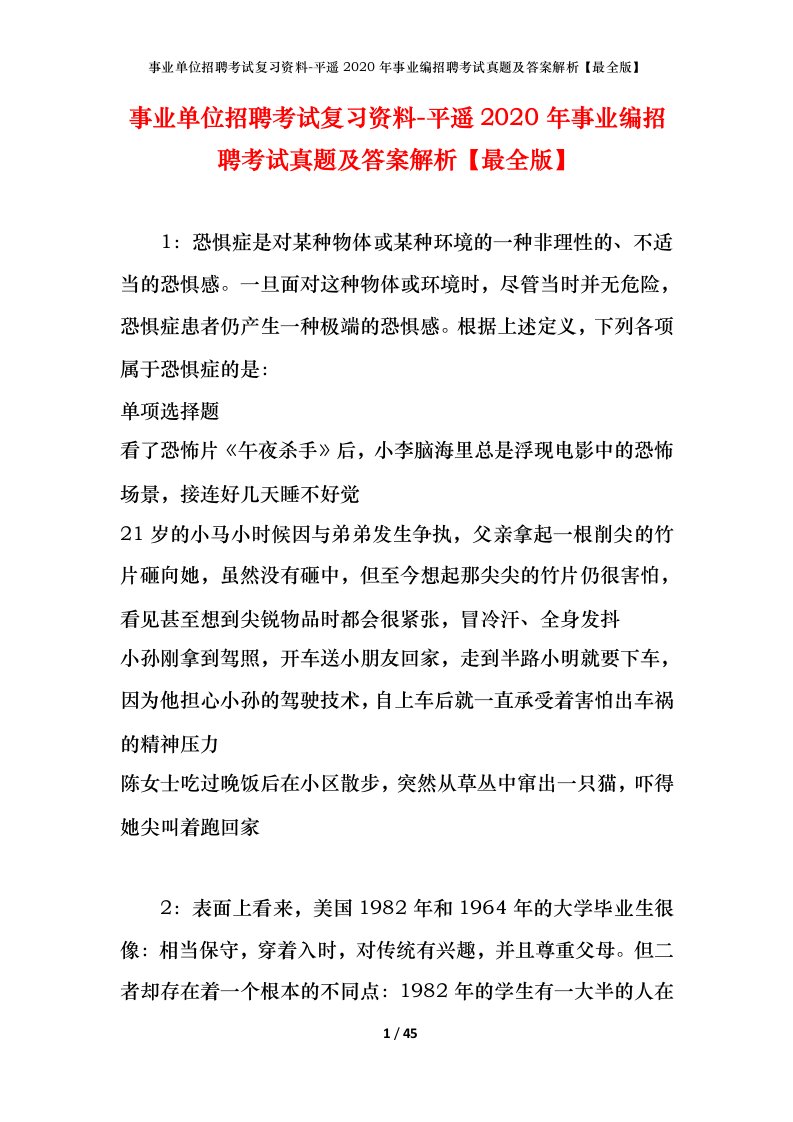 事业单位招聘考试复习资料-平遥 2020 年事业编招聘考试真题及答案解析【最全版】

事业单位招聘考试复习资料-平遥 2020 年事业编招聘考试真题及答案解析【最全版】

1：恐惧症是对某种物体或某种环境的一种非理性的、不适当的恐惧感。一旦面对这种物体或环境时，尽管当时并无危险，恐惧症患者仍产生一种极端的恐惧感。根据上述定义，下列各项属于恐惧症的是：

单项选择题

看了恐怖片《午夜杀手》后，小李脑海里总是浮现电影中的恐怖场景，接连好几天睡不好觉

21 岁的小马小时候因与弟弟发生争执，父亲拿起一根削尖的竹片砸向她，虽然没有砸中，但至今想起那尖尖的竹片仍很害怕，看见甚至想到尖锐物品时都会很紧张，冒冷汗、全身发抖

小孙刚拿到驾照，开车送小朋友回家，走到半路小明就要下车，因为他担心小孙的驾驶技术，自上车后就一直承受着害怕出车祸的精神压力

陈女士吃过晚饭后在小区散步，突然从草丛中窜出一只猫，吓得她尖叫着跑回家

2：表面上看来，美国 1982 年和 1964 年的大学毕业生很像：相当保守，穿着入时，对传统有兴趣，并且尊重父母。但二者却存在着一个根本的不同点：1982 年的学生有一大半的人在

1 / 45